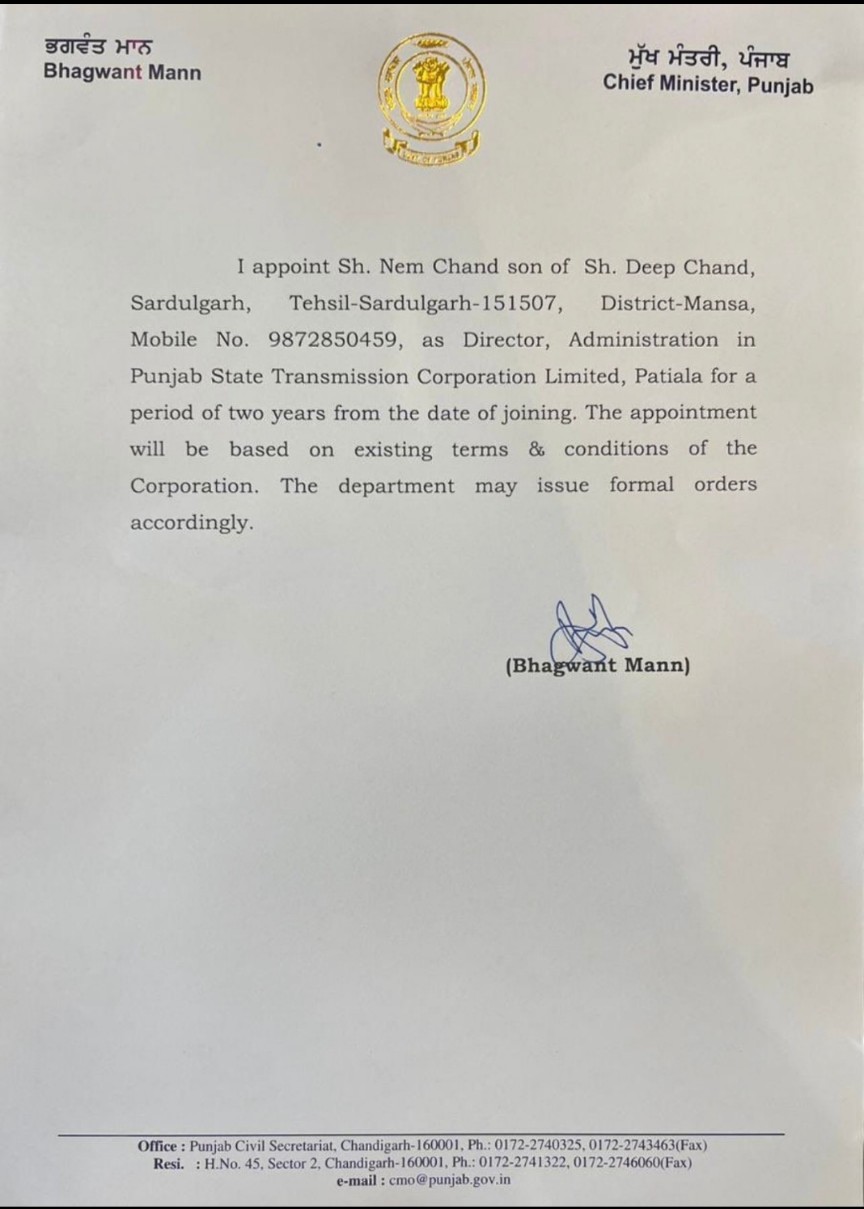 ਭਗਵੰਤ ਮਾਨ
Bhagwant Mann

ਮੁੱਖ ਮੰਤਰੀ, ਪੰਜਾਬ
Chief Minister, Punjab

I appoint Sh. Nem Chand son of Sh. Deep Chand, Sardulgarh, Tehsil-Sardulgarh-151507, District-Mansa, Mobile No. 9872850459, as Director, Administration in Punjab State Transmission Corporation Limited, Patiala for a period of two years from the date of joining. The appointment will be based on existing terms & conditions of the Corporation. The department may issue formal orders accordingly.

(Bhagwant Mann)

Office : Punjab Civil Secretariat, Chandigarh-160001, Ph.: 0172-2740325, 0172-2743463(Fax)
Resi. : H.No. 45, Sector 2, Chandigarh-160001, Ph.: 0172-2741322, 0172-2746060(Fax)
e-mail : cmo@punjab.gov.in